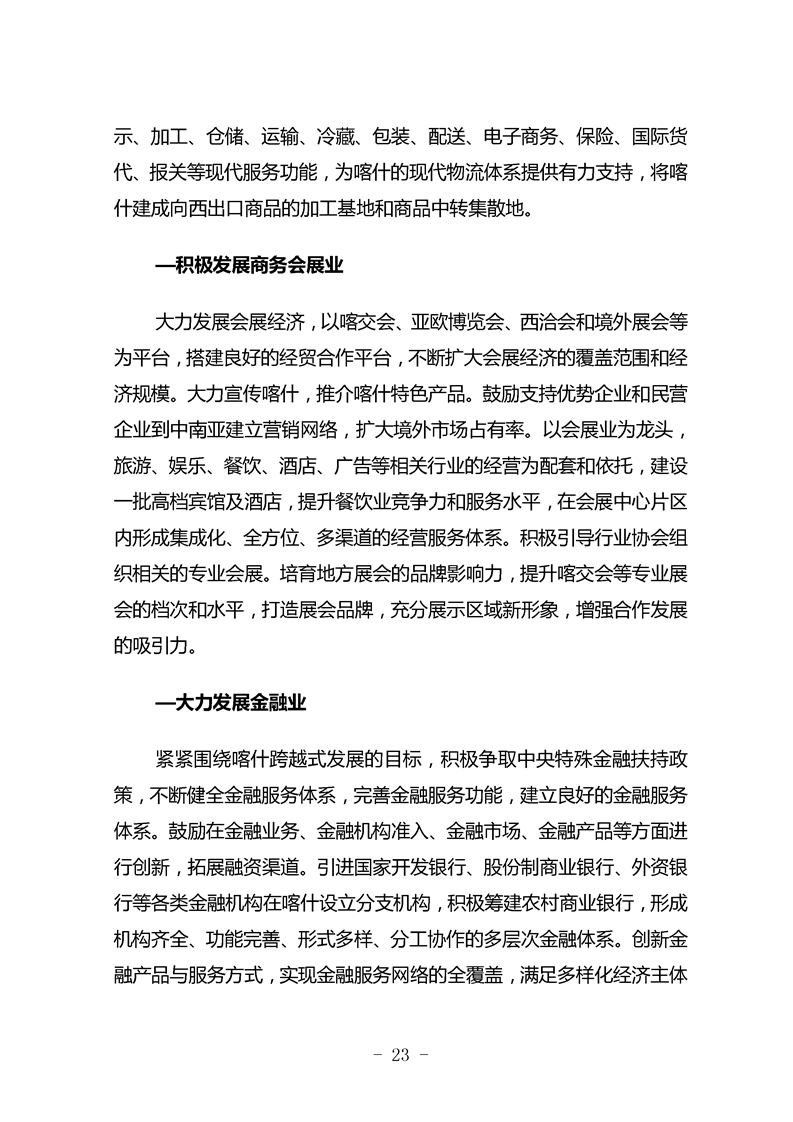 示、加工、仓储、运输、冷藏、包装、配送、电子商务、保险、国际货代、报关等现代服务功能，为喀什的现代物流体系提供有力支持，将喀什建成向西出口商品的加工基地和商品中转集散地。

—积极发展商务会展业

大力发展会展经济，以喀交会、亚欧博览会、西洽会和境外展会等为平台，搭建良好的经贸合作平台，不断扩大会展经济的覆盖范围和经济规模。大力宣传喀什，推介喀什特色产品。鼓励支持优势企业和民营企业到中南亚建立营销网络，扩大境外市场占有率。以会展业为龙头，旅游、娱乐、餐饮、酒店、广告等相关行业的经营为配套和依托，建设一批高档宾馆及酒店，提升餐饮业竞争力和服务水平，在会展中心片区内形成集成化、全方位、多渠道的经营服务体系。积极引导行业协会组织相关的专业会展。培育地方展会的品牌影响力，提升喀交会等专业展会的档次和水平，打造展会品牌，充分展示区域新形象，增强合作发展的吸引力。

—大力发展金融业

紧紧围绕喀什跨越式发展的目标，积极争取中央特殊金融扶持政策，不断健全金融服务体系，完善金融服务功能，建立良好的金融服务体系。鼓励在金融业务、金融机构准入、金融市场、金融产品等方面进行创新，拓展融资渠道。引进国家开发银行、股份制商业银行、外资银行等各类金融机构在喀什设立分支机构，积极筹建农村商业银行，形成机构齐全、功能完善、形式多样、分工协作的多层次金融体系。创新金融产品与服务方式，实现金融服务网络的全覆盖，满足多样化经济主体

- 23 -